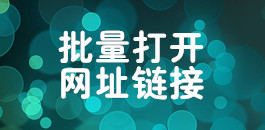 批量打开
网址链接